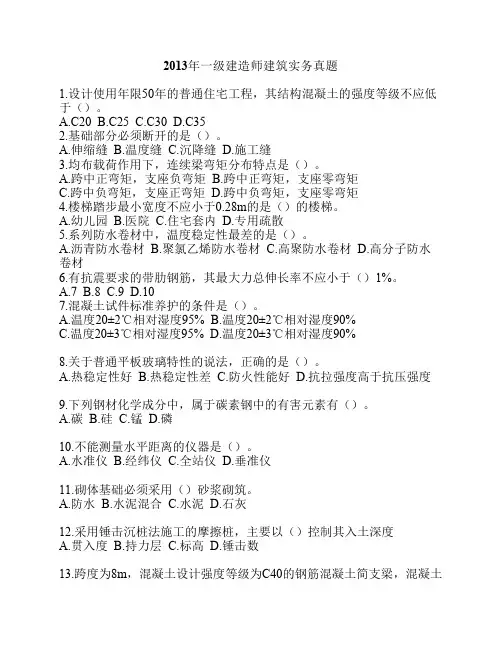 2013年一级建造师建筑实务真题

1.设计使用年限50年的普通住宅工程，其结构混凝土的强度等级不应低于（）。
A.C20 B.C25 C.C30 D.C35
2.基础部分必须断开的是（）。
A.伸缩缝 B.温度缝 C.沉降缝 D.施工缝
3.均布载荷作用下，连续梁弯矩分布特点是（）。
A.跨中正弯矩，支座负弯矩 B.跨中正弯矩，支座零弯矩
C.跨中负弯矩，支座正弯矩 D.跨中负弯矩，支座零弯矩
4.楼梯踏步最小宽度不应小于0.28m的是（）的楼梯。
A.幼儿园 B.医院 C.住宅套内 D.专用疏散
5.系列防水卷材中，温度稳定性最差的是（）。
A.沥青防水卷材 B.聚氯乙烯防水卷材 C.高聚防水卷材 D.高分子防水卷材
6.有抗震要求的带肋钢筋，其最大力总伸长率不应小于（）1%。
A.7 B.8 C.9 D.10
7.混凝土试件标准养护的条件是（）。
A.温度20±2℃相对湿度95% B.温度20±2℃相对湿度90%
C.温度20±3℃相对湿度95% D.温度20±3℃相对湿度90%

8.关于普通平板玻璃特性的说法，正确的是（）。
A.热稳定性好 B.热稳定性差 C.防火性能好 D.抗拉强度高于抗压强度

9.下列钢材化学成分中，属于碳素钢中的有害元素有（）。
A.碳 B.硅 C.锰 D.磷

10.不能测量水平距离的仪器是（）。
A.水准仪 B.经纬仪 C.全站仪 D.垂准仪

11.砌体基础必须采用（）砂浆砌筑。
A.防水 B.水泥混合 C.水泥 D.石灰

12.采用锤击沉桩法施工的摩擦桩，主要以（）控制其入土深度
A.贯入度 B.持力层 C.标高 D.锤击数

13.跨度为8m，混凝土设计强度等级为C40的钢筋混凝土简支梁，混凝土